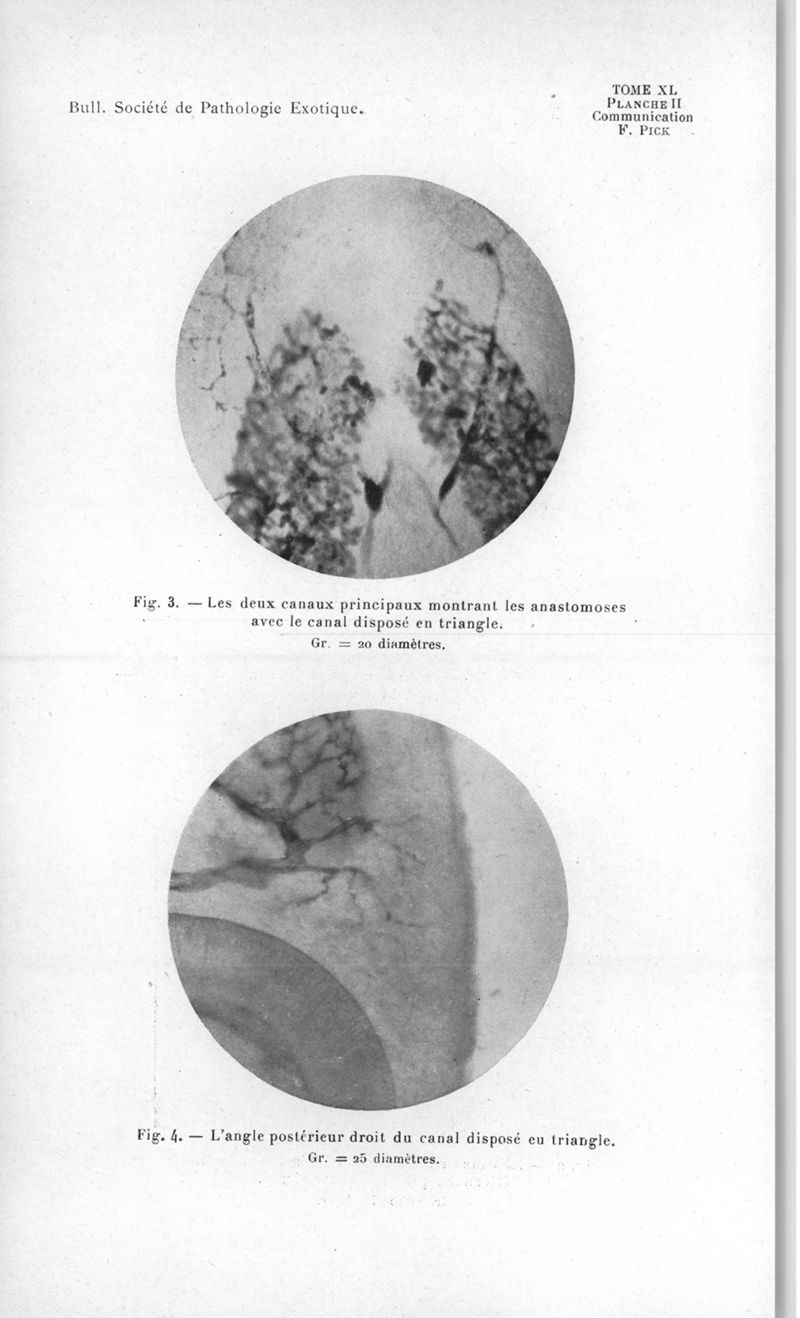 Bull. Société de Pathologie Exotique.

TOME XL
PLANCHE II
Communication
F. PICK

Fig. 3. — Les deux canaux principaux montrant les anastomoses avec le canal disposé en triangle.
Gr. = 20 diamètres.

Fig. 4. — L'angle postérieur droit du canal disposé eu triangle.
Gr. = 25 diamètres.